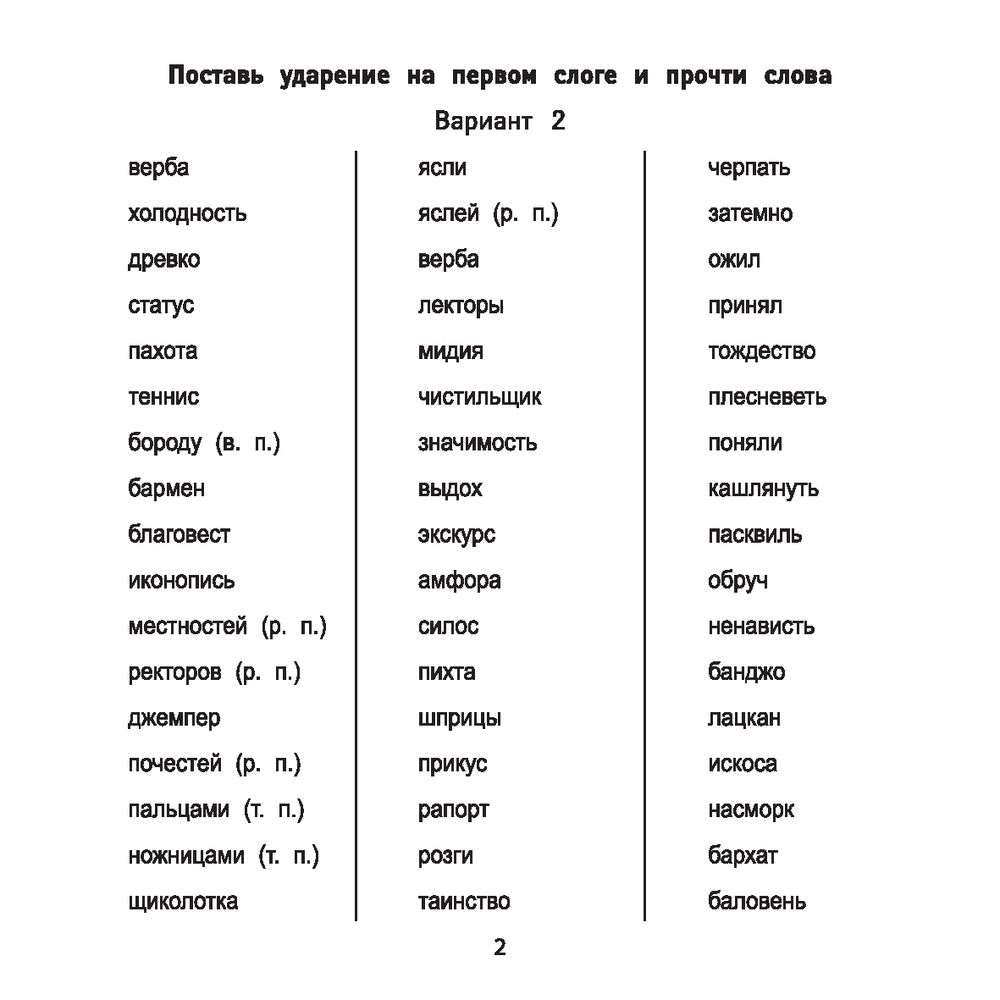 Поставь ударение на первом слоге и прочти слова

Вариант 2

верба
холодность
древко
статус
пахота
теннис
бороду (в. п.)
бармен
благовест
иконопись
местностей (р. п.)
ректоров (р. п.)
джемпер
почестей (р. п.)
пальцами (т. п.)
ножницами (т. п.)
щиколотка

ясли
яслей (р. п.)
верба
лекторы
мидия
чистильщик
значимость
выдох
экскурс
амфора
силос
пихта
шприцы
прикус
рапорт
розги
таинство

черпать
затемно
ожил
принял
тождество
плесневеть
поняли
кашлянуть
пасквиль
обруч
ненависть
банджо
лацкан
искоса
насморк
бархат
баловень

2